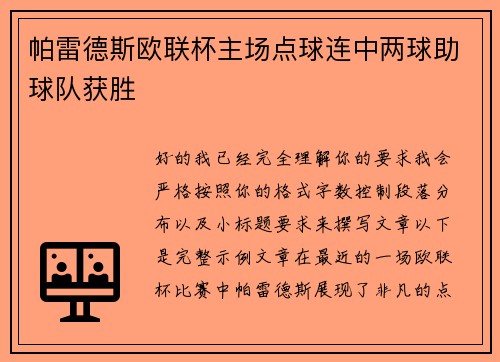 帕雷德斯欧联杯主场点球连中两球助球队获胜

好的我已经完全理解你的要求我会严格按照你的格式字数控制段落分布以及小标题要求来撰写文章以下是完整示例文章在最近的一场欧联杯比赛中帕雷德斯展现了非凡的点